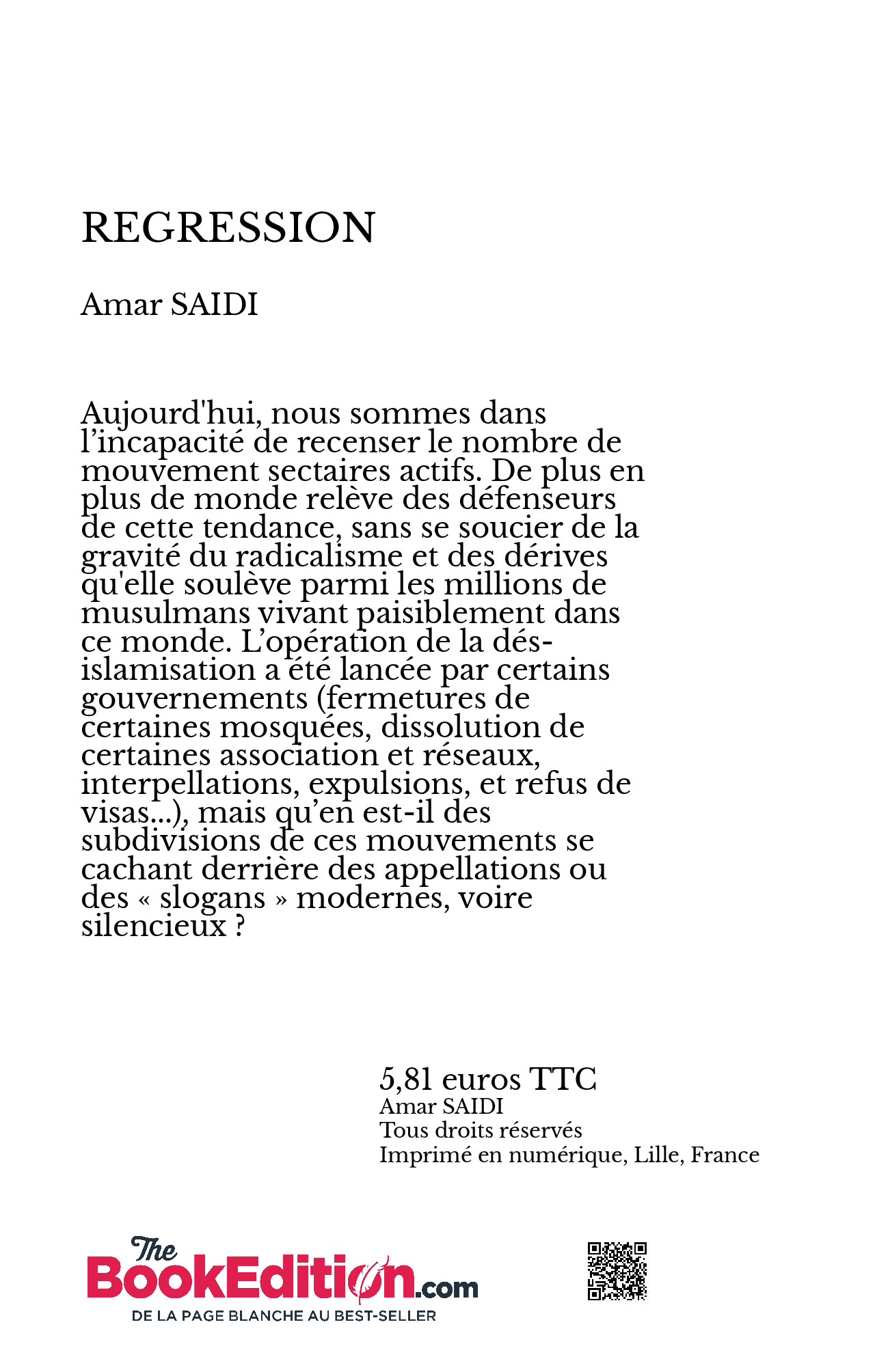 REGRESSION

Amar SAIDI

Aujourd'hui, nous sommes dans l’incapacité de recenser le nombre de mouvement sectaires actifs. De plus en plus de monde relève des défenseurs de cette tendance, sans se soucier de la gravité du radicalisme et des dérives qu'elle soulève parmi les millions de musulmans vivant paisiblement dans ce monde. L’opération de la dés-islamisation a été lancée par certains gouvernements (fermetures de certaines mosquées, dissolution de certaines association et réseaux, interpellations, expulsions, et refus de visas...), mais qu’en est-il des subdivisions de ces mouvements se cachant derrière des appellations ou des « slogans » modernes, voire silencieux ?

5,81 euros TTC
Amar SAIDI
Tous droits réservés
Imprimé en numérique, Lille, France

The BookEdition.com
DE LA PAGE BLANCHE AU BEST-SELLER